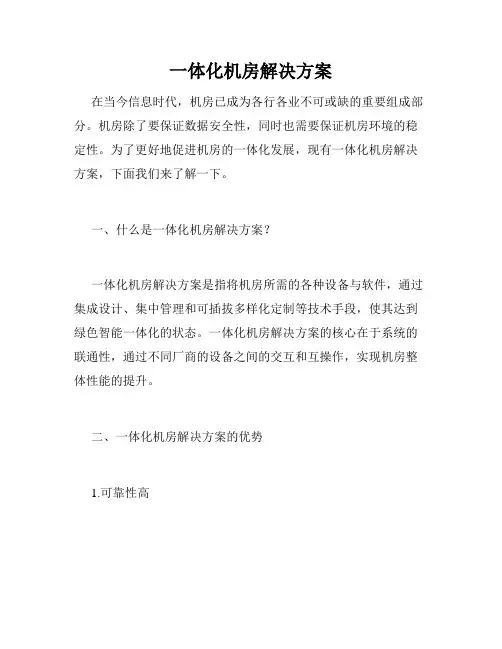 一体化机房解决方案

在当今信息时代，机房已成为各行各业不可或缺的重要组成部分。机房除了要保证数据安全性，同时也需要保证机房环境的稳定性。为了更好地促进机房的一体化发展，现有一体化机房解决方案，下面我们来了解一下。

一、什么是一体化机房解决方案？

一体化机房解决方案是指将机房所需的各种设备与软件，通过集成设计、集中管理和可插拔多样化定制等技术手段，使其达到绿色智能一体化的状态。一体化机房解决方案的核心在于系统的联通性，通过不同厂商的设备之间的交互和互操作，实现机房整体性能的提升。

二、一体化机房解决方案的优势

1.可靠性高